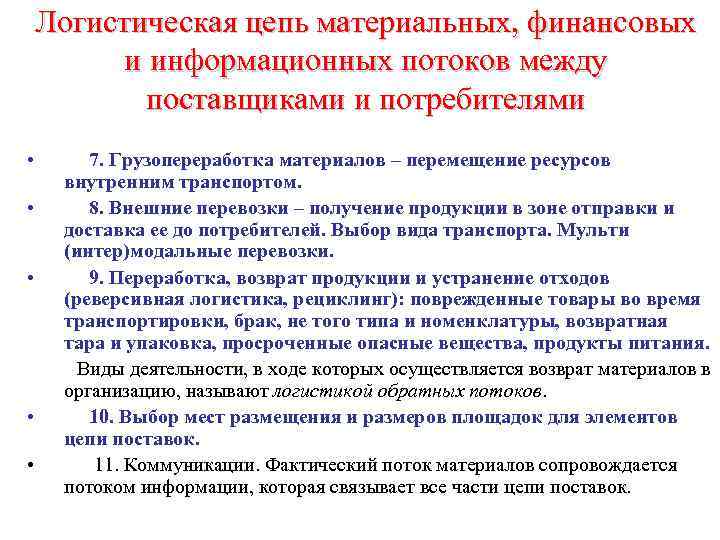 Логистическая цепь материальных, финансовых и информационных потоков между поставщиками и потребителями

• 7. Грузопереработка материалов – перемещение ресурсов внутренним транспортом.

• 8. Внешние перевозки – получение продукции в зоне отправки и доставка ее до потребителей. Выбор вида транспорта. Мульти (интер)модальные перевозки.

• 9. Переработка, возврат продукции и устранение отходов (реверсивная логистика, рециклинг): поврежденные товары во время транспортировки, брак, не того типа и номенклатуры, возвратная тара и упаковка, просроченные опасные вещества, продукты питания.

Виды деятельности, в ходе которых осуществляется возврат материалов в организацию, называют логистикой обратных потоков.

• 10. Выбор мест размещения и размеров площадок для элементов цепи поставок.

• 11. Коммуникации. Фактический поток материалов сопровождается потоком информации, которая связывает все части цепи поставок.